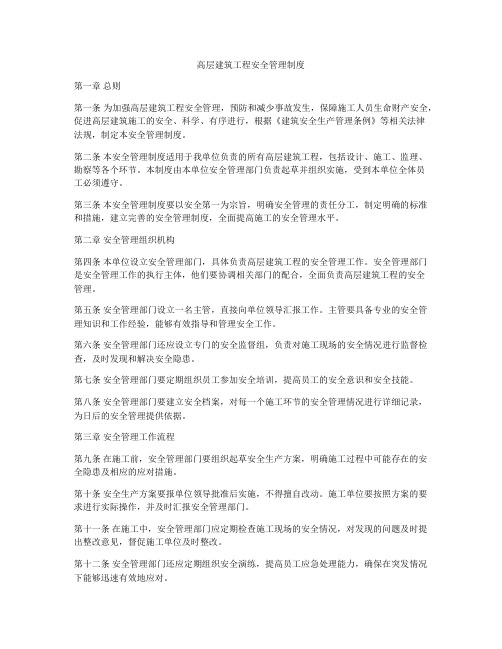 高层建筑工程安全管理制度

第一章 总则

第一条 为加强高层建筑工程安全管理，预防和减少事故发生，保障施工人员生命财产安全，促进高层建筑施工的安全、科学、有序进行，根据《建筑安全生产管理条例》等相关法律法规，制定本安全管理制度。

第二条 本安全管理制度适用于我单位负责的所有高层建筑工程，包括设计、施工、监理、勘察等各个环节。本制度由本单位安全管理部门负责起草并组织实施，受到本单位全体员工必须遵守。

第三条 本安全管理制度要以安全第一为宗旨，明确安全管理的责任分工，制定明确的标准和措施，建立完善的安全管理制度，全面提高施工的安全管理水平。

第二章 安全管理组织机构

第四条 本单位设立安全管理部门，具体负责高层建筑工程的安全管理工作。安全管理部门是安全管理工作的执行主体，他们要协调相关部门的配合，全面负责高层建筑工程的安全管理。

第五条 安全管理部门设立一名主管，直接向单位领导汇报工作。主管要具备专业的安全管理知识和工作经验，能够有效指导和管理安全工作。

第六条 安全管理部门还应设立专门的安全监督组，负责对施工现场的安全情况进行监督检查，及时发现和解决安全隐患。

第七条 安全管理部门要定期组织员工参加安全培训，提高员工的安全意识和安全技能。

第八条 安全管理部门要建立安全档案，对每一个施工环节的安全管理情况进行详细记录，为日后的安全管理提供依据。

第三章 安全管理工作流程

第九条 在施工前，安全管理部门要组织起草安全生产方案，明确施工过程中可能存在的安全隐患及相应的应对措施。

第十条 安全生产方案要报单位领导批准后实施，不得擅自改动。施工单位要按照方案的要求进行实际操作，并及时汇报安全管理部门。

第十一条 在施工中，安全管理部门应定期检查施工现场的安全情况，对发现的问题及时提出整改意见，督促施工单位及时整改。

第十二条 安全管理部门还应定期组织安全演练，提高员工应急处理能力，确保在突发情况下能够迅速有效地应对。